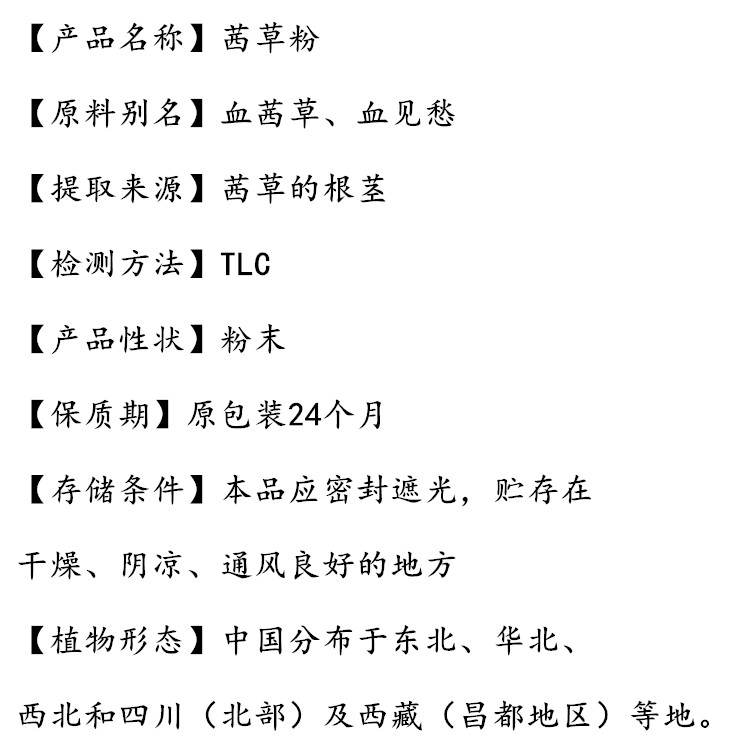 【产品名称】茜草粉

【原料别名】血茜草、血见愁

【提取来源】茜草的根茎

【检测方法】TLC

【产品性状】粉末

【保质期】原包装24个月

【存储条件】本品应密封遮光，贮存在干燥、阴凉、通风良好的地方

【植物形态】中国分布于东北、华北、西北和四川（北部）及西藏（昌都地区）等地。